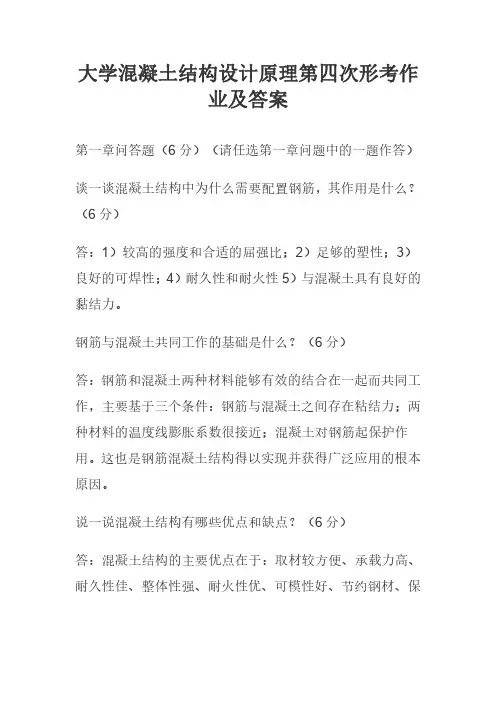 大学混凝土结构设计原理第四次形考作业及答案

第一章问答题（6 分）（请任选第一章问题中的一题作答）

谈一谈混凝土结构中为什么需要配置钢筋，其作用是什么？（6 分）

答：1）较高的强度和合适的屈强比；2）足够的塑性；3）良好的可焊性；4）耐久性和耐火性 5）与混凝土具有良好的黏结力。

钢筋与混凝土共同工作的基础是什么？（6 分）

答：钢筋和混凝土两种材料能够有效的结合在一起而共同工作，主要基于三个条件：钢筋与混凝土之间存在粘结力；两种材料的温度线膨胀系数很接近；混凝土对钢筋起保护作用。这也是钢筋混凝土结构得以实现并获得广泛应用的根本原因。

说一说混凝土结构有哪些优点和缺点？（6 分）

答：混凝土结构的主要优点在于：取材较方便、承载力高、耐久性佳、整体性强、耐火性优、可模性好、节约钢材、保